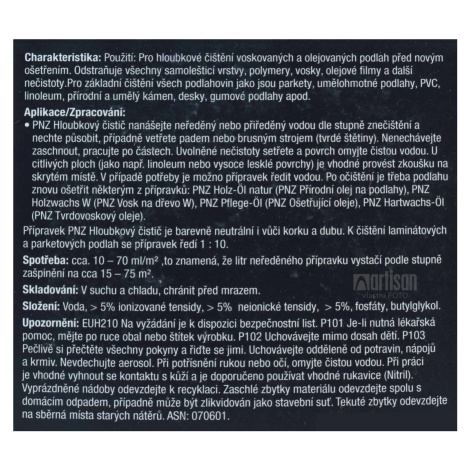 Charakteristika: Použití: Pro hloubkové čištění voskovaných a olejovaných podlah před novým ošetřením. Odstraňuje všechny samolešticí vrstvy, polymery, vosky, olejové filmy a další nečistoty.Pro základní čištění všech podlahovin jako jsou parkety, umělohmotné podlahy, PVC, linoleum, přírodní a umělý kámen, desky, gumové podlahy apod.

Aplikace/Zpracování:
• PNZ Hloubkový čistič nanášejte neředěný nebo přiředěný vodou dle stupně znečištění a nechte působit, případně vetřete padem nebo brusným strojem (tvrdé štětiny). Nenechávejte zaschnout, pracujte po částech. Uvolněné nečistoty setřete a povrch omyjte čistou vodou. U citlivých ploch (jako např. linoleum nebo vysoce lesklé povrchy) je vhodné provést zkoušku na skrytém místě. V případě potřeby je možno přípravek ředit vodou. Po očištění je třeba podlahu znovu ošetřit některým z přípravků: PNZ Holz-Öl natur (PNZ Přírodní olej na podlahy), PNZ Holzwachs W (PNZ Vosk na dřevo W), PNZ Pflege-Öl (PNZ Ošetřující oleje), PNZ Hartwachs-Öl (PNZ Tvrdovoskový oleje).

Přípravek PNZ Hloubkový čistič je barevně neutrální i vůči korku a dubu. K čištění laminátových a parketových podlah se přípravek ředí 1 : 10.

Spotřeba: cca. 10 – 70 ml/m² ,to znamená, že litr neředěného přípravku vystačí podle stupně zašpinění na cca 15 – 75 m².

Skladování: V suchu a chladu, chránit před mrazem.

Složení: Voda, > 5% ionizované tensidy, > 5% neionické tensidy, > 5%, fosfáty, butylglykol.

Upozornění: EUH210 Na vyžádání je k dispozici bezpečnostní list. P101 Je-li nutná lékařská pomoc, mějte po ruce obal nebo štítek výrobku. P102 Uchovávejte mimo dosah dětí. P103 Pečlivě si přečtěte všechny pokyny a řiďte se jimi. Uchovávejte odděleně od potravin, nápojů a krmiv. Nevdechujte aerosol. Při potřísnění rukou nebo očí, omyjte čistou vodou. Při práci je vhodné vyhnout se kontaktu s kůží a je doporučeno používat vhodné rukavice (Nitril). Vyprázdněné nádoby odevzdejte k recyklaci. Zaschlé zbytky materiálu odevzdejte spolu s domácím odpadem, případně může být zlikvidován jako stavební suť. Tekuté zbytky odevzdejte na sběrná místa starých nátěrů. ASN: 070601.

artisan
vlastní FOTO